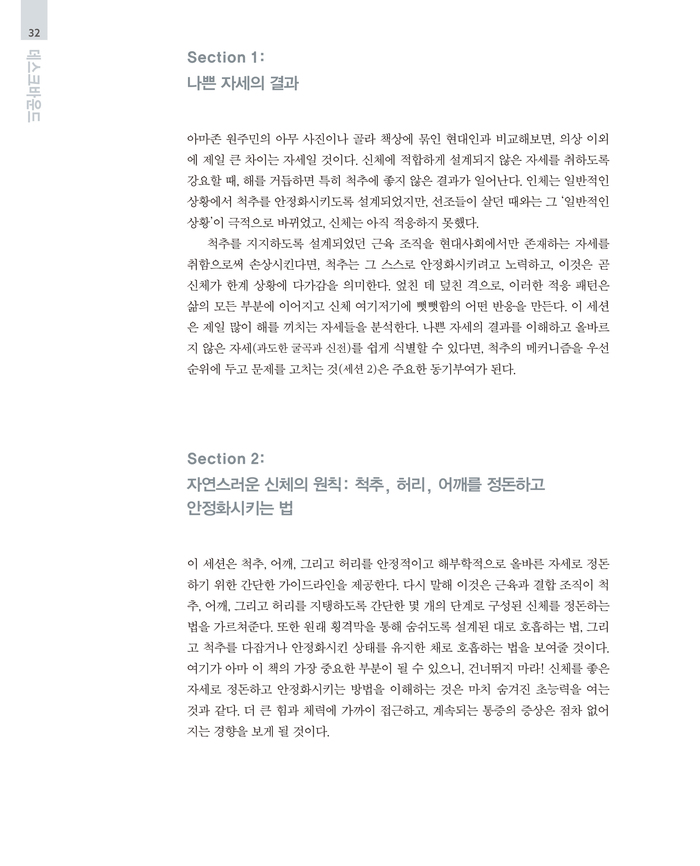 32

데스크바운드

Section 1:
나쁜 자세의 결과

아마존 원주민의 아무 사진이나 골라 책상에 묶인 현대인과 비교해보면, 의상 이외에 제일 큰 차이는 자세일 것이다. 신체에 적합하게 설계되지 않은 자세를 취하도록 강요할 때, 해를 거듭하면 특히 척추에 좋지 않은 결과가 일어난다. 인체는 일반적인 상황에서 척추를 안정화시키도록 설계되었지만, 선조들이 살던 때와는 그 '일반적인 상황'이 극적으로 바뀌었고, 신체는 아직 적응하지 못했다.

척추를 지지하도록 설계되었던 근육 조직을 현대사회에서만 존재하는 자세를 취함으로써 손상시킨다면, 척추는 그 스스로 안정화시키려고 노력하고, 이것은 곧 신체가 한계 상황에 다가감을 의미한다. 엎친 데 덮친 격으로, 이러한 적응 패턴은 삶의 모든 부분에 이어지고 신체 여기저기에 뻣뻣함의 어떤 반응을 만든다. 이 세션은 제일 많이 해를 끼치는 자세들을 분석한다. 나쁜 자세의 결과를 이해하고 올바르지 않은 자세(과도한 굴곡과 신전)를 쉽게 식별할 수 있다면, 척추의 메커니즘을 우선순위에 두고 문제를 고치는 것(세션 2)은 주요한 동기부여가 된다.

Section 2:
자연스러운 신체의 원칙: 척추, 허리, 어깨를 정돈하고 안정화시키는 법

이 세션은 척추, 어깨, 그리고 허리를 안정적이고 해부학적으로 올바른 자세로 정돈하기 위한 간단한 가이드라인을 제공한다. 다시 말해 이것은 근육과 결합 조직이 척추, 어깨, 그리고 허리를 지탱하도록 간단한 몇 개의 단계로 구성된 신체를 정돈하는 법을 가르쳐준다. 또한 원래 횡격막을 통해 숨쉬도록 설계된 대로 호흡하는 법, 그리고 척추를 다잡거나 안정화시킨 상태를 유지한 채로 호흡하는 법을 보여줄 것이다. 여기가 아마 이 책의 가장 중요한 부분이 될 수 있으니, 건너뛰지 마라! 신체를 좋은 자세로 정돈하고 안정화시키는 방법을 이해하는 것은 마치 숨겨진 초능력을 여는 것과 같다. 더 큰 힘과 체력에 가까이 접근하고, 계속되는 통증의 증상은 점차 없어지는 경향을 보게 될 것이다.